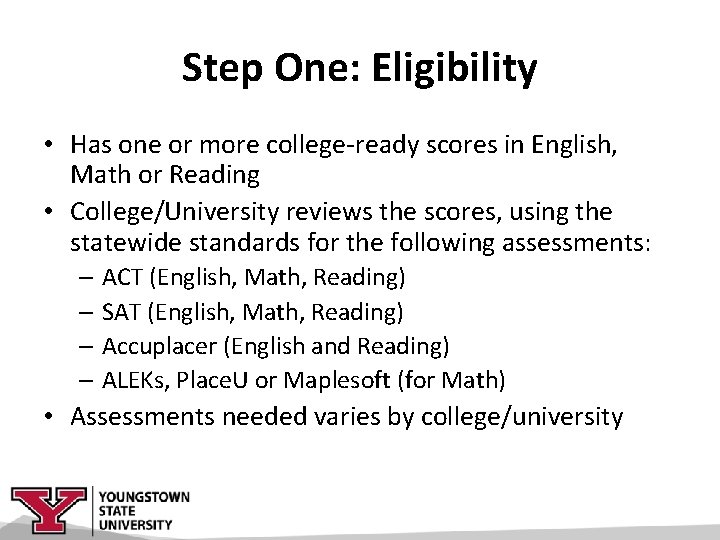 Step One: Eligibility

• Has one or more college-ready scores in English, Math or Reading
• College/University reviews the scores, using the statewide standards for the following assessments:
– ACT (English, Math, Reading)
– SAT (English, Math, Reading)
– Accuplacer (English and Reading)
– ALEKs, PlaceU or Maplesoft (for Math)
• Assessments needed varies by college/university

Y YOUNGSTOWN STATE UNIVERSITY